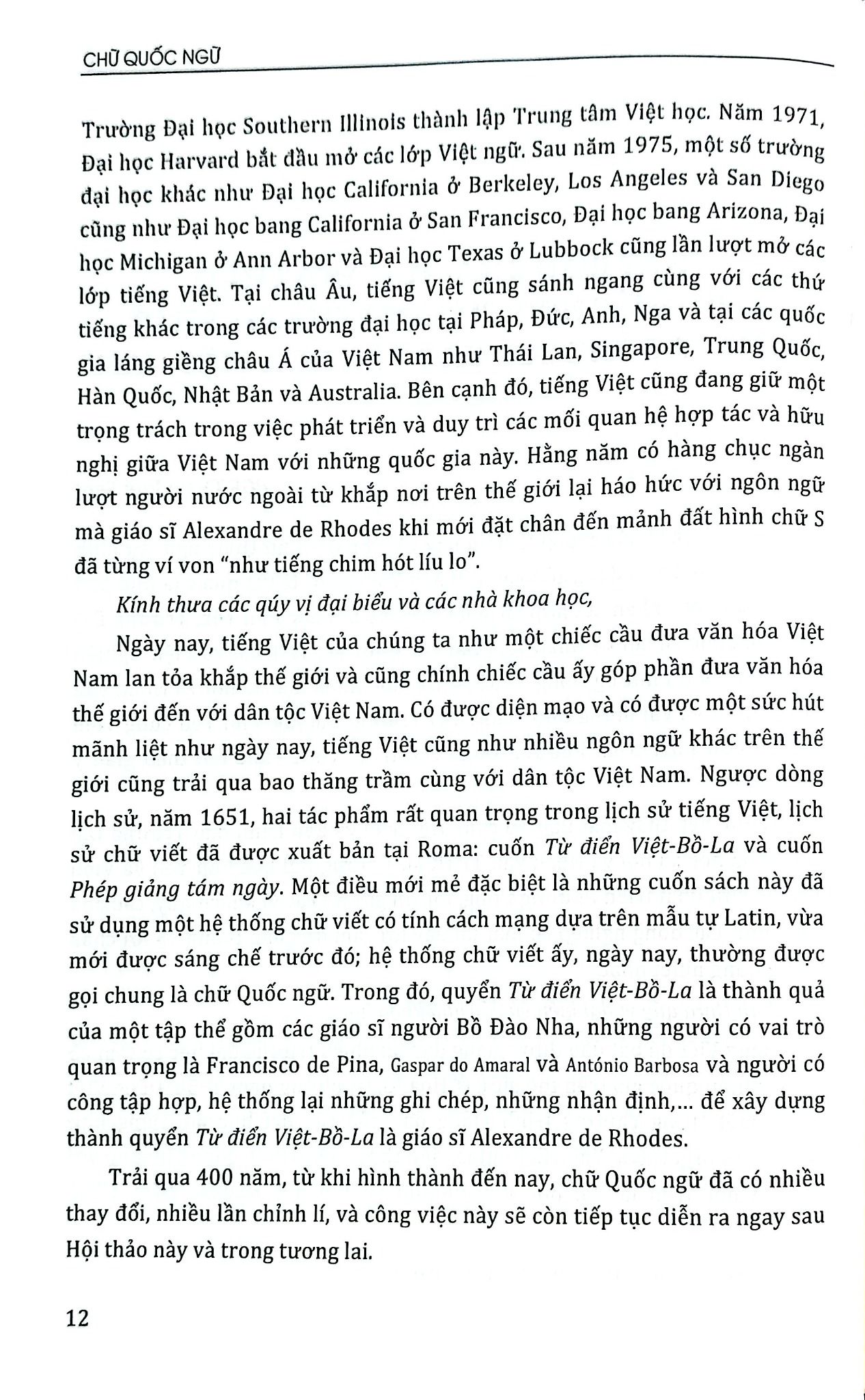 CHỮ QUỐC NGỮ

Trường Đại học Southern Illinois thành lập Trung tâm Việt học. Năm 1971, Đại học Harvard bắt đầu mở các lớp Việt ngữ. Sau năm 1975, một số trường đại học khác như Đại học California ở Berkeley, Los Angeles và San Diego cũng như Đại học bang California ở San Francisco, Đại học bang Arizona, Đại học Michigan ở Ann Arbor và Đại học Texas ở Lubbock cũng lần lượt mở các lớp tiếng Việt. Tại châu Âu, tiếng Việt cũng sánh ngang cùng với các thứ tiếng khác trong các trường đại học tại Pháp, Đức, Anh, Nga và tại các quốc gia láng giềng châu Á của Việt Nam như Thái Lan, Singapore, Trung Quốc, Hàn Quốc, Nhật Bản và Australia. Bên cạnh đó, tiếng Việt cũng đang giữ một trọng trách trong việc phát triển và duy trì các mối quan hệ hợp tác và hữu nghị giữa Việt Nam với những quốc gia này. Hằng năm có hàng chục ngàn lượt người nước ngoài từ khắp nơi trên thế giới lại háo hức với ngôn ngữ mà giáo sĩ Alexandre de Rhodes khi mới đặt chân đến mảnh đất hình chữ S đã từng ví von "như tiếng chim hót líu lo".

Kính thưa các qúy vị đại biểu và các nhà khoa học,

Ngày nay, tiếng Việt của chúng ta như một chiếc cầu đưa văn hóa Việt Nam lan tỏa khắp thế giới và cũng chính chiếc cầu ấy góp phần đưa văn hóa thế giới đến với dân tộc Việt Nam. Có được diện mạo và có được một sức hút mãnh liệt như ngày nay, tiếng Việt cũng như nhiều ngôn ngữ khác trên thế giới cũng trải qua bao thăng trầm cùng với dân tộc Việt Nam. Ngược dòng lịch sử, năm 1651, hai tác phẩm rất quan trọng trong lịch sử tiếng Việt, lịch sử chữ viết đã được xuất bản tại Roma: cuốn Từ điển Việt-Bồ-La và cuốn Phép giảng tám ngày. Một điều mới mẻ đặc biệt là những cuốn sách này đã sử dụng một hệ thống chữ viết có tính cách mạng dựa trên mẫu tự Latin, vừa mới được sáng chế trước đó; hệ thống chữ viết ấy, ngày nay, thường được gọi chung là chữ Quốc ngữ. Trong đó, quyển Từ điển Việt-Bồ-La là thành quả của một tập thể gồm các giáo sĩ người Bồ Đào Nha, những người có vai trò quan trọng là Francisco de Pina, Gaspar do Amaral và António Barbosa và người có công tập hợp, hệ thống lại những ghi chép, những nhận định,... để xây dựng thành quyển Từ điển Việt-Bồ-La là giáo sĩ Alexandre de Rhodes.

Trải qua 400 năm, từ khi hình thành đến nay, chữ Quốc ngữ đã có nhiều thay đổi, nhiều lần chỉnh lí, và công việc này sẽ còn tiếp tục diễn ra ngay sau Hội thảo này và trong tương lai.

12